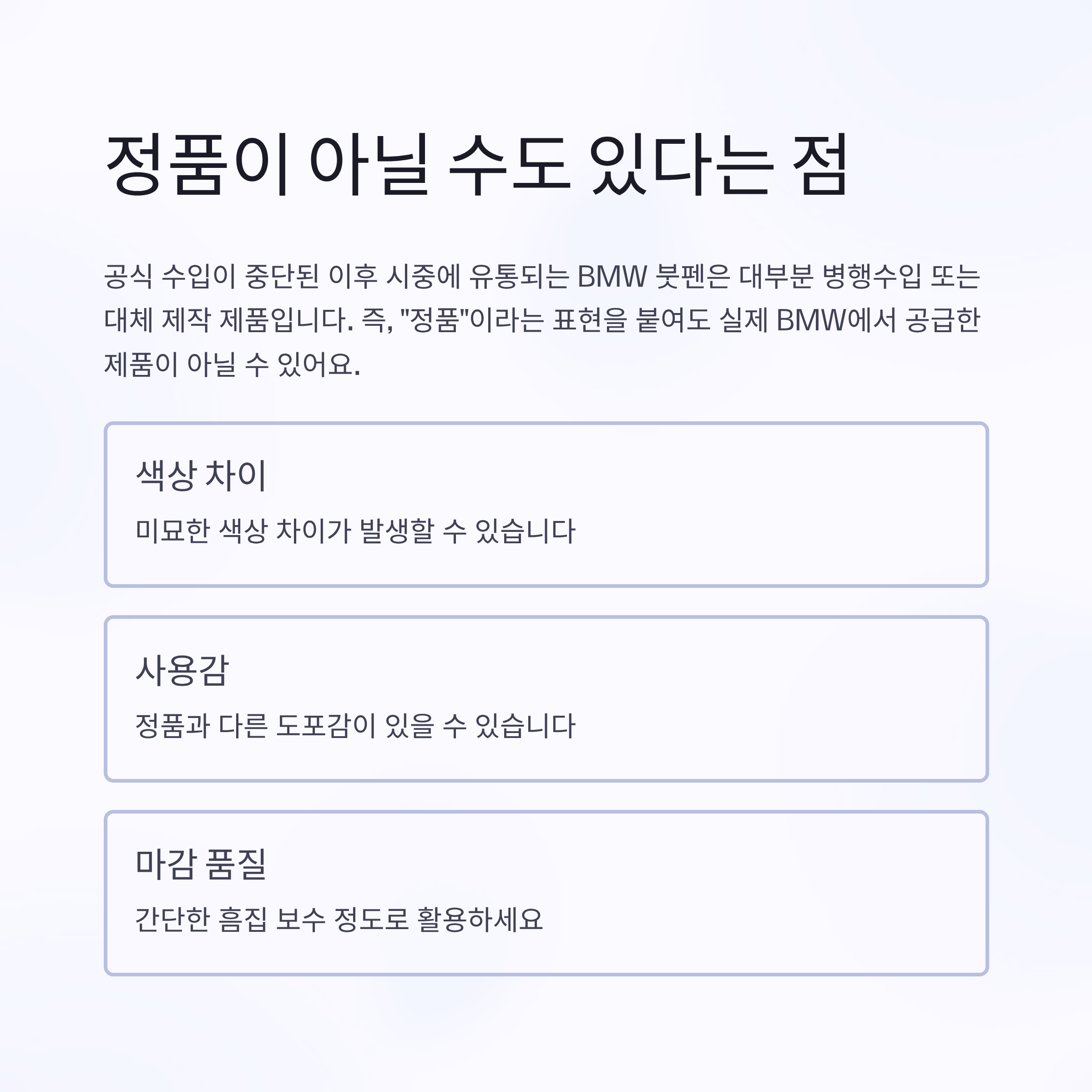 정품이 아닐 수도 있다는 점

공식 수입이 중단된 이후 시중에 유통되는 BMW 붓펜은 대부분 병행수입 또는 대체 제작 제품입니다. 즉, "정품"이라는 표현을 붙여도 실제 BMW에서 공급한 제품이 아닐 수 있어요.

색상 차이

미묘한 색상 차이가 발생할 수 있습니다

사용감

정품과 다른 도포감이 있을 수 있습니다

마감 품질

간단한 흠집 보수 정도로 활용하세요